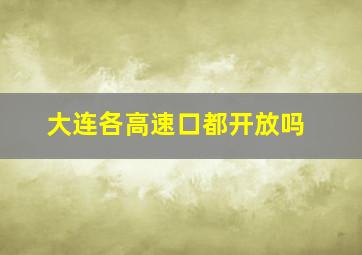 大连各高速口都开放吗